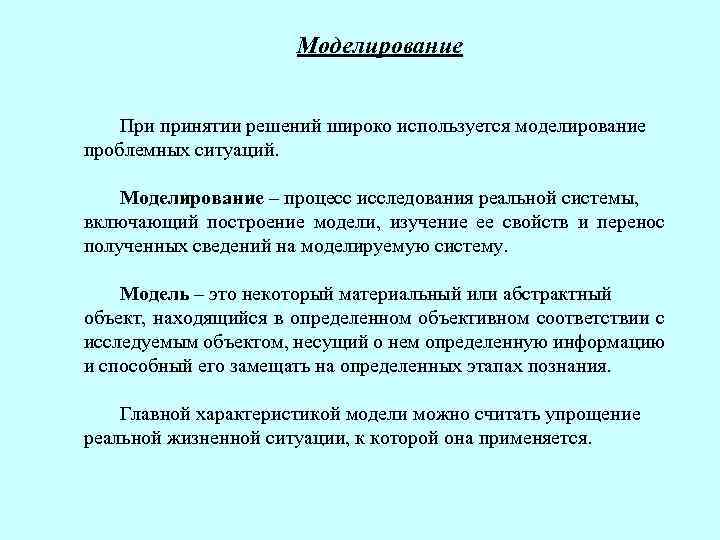 Моделирование

При принятии решений широко используется моделирование проблемных ситуаций.

Моделирование – процесс исследования реальной системы, включающий построение модели, изучение ее свойств и перенос полученных сведений на моделируемую систему.

Модель – это некоторый материальный или абстрактный объект, находящийся в определенном объективном соответствии с исследуемым объектом, несущий о нем определенную информацию и способный его замещать на определенных этапах познания.

Главной характеристикой модели можно считать упрощение реальной жизненной ситуации, к которой она применяется.